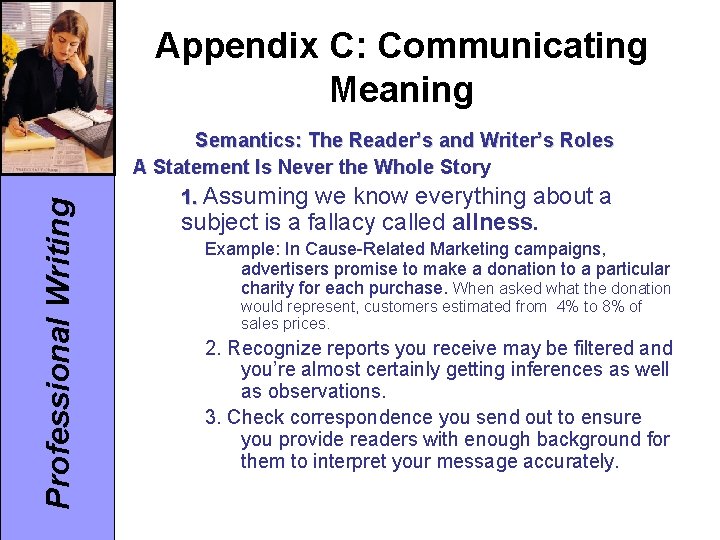 Professional Writing

Appendix C: Communicating Meaning

Semantics: The Reader's and Writer's Roles

A Statement Is Never the Whole Story

1. Assuming we know everything about a subject is a fallacy called allness.

Example: In Cause-Related Marketing campaigns, advertisers promise to make a donation to a particular charity for each purchase. When asked what the donation would represent, customers estimated from 4% to 8% of sales prices.

2. Recognize reports you receive may be filtered and you're almost certainly getting inferences as well as observations.

3. Check correspondence you send out to ensure you provide readers with enough background for them to interpret your message accurately.